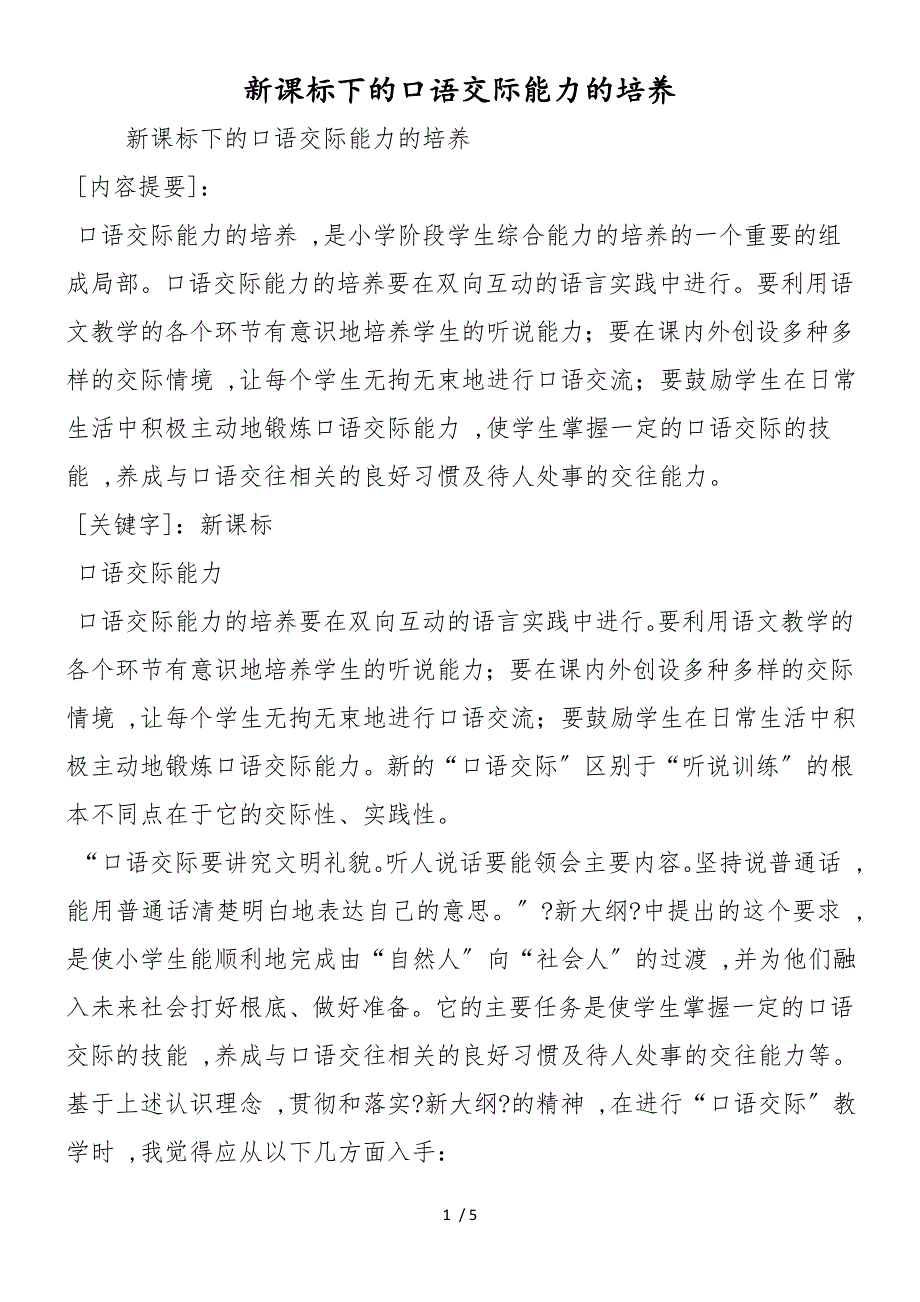 新课标下的口语交际能力的培养

新课标下的口语交际能力的培养

［内容提要］：

口语交际能力的培养 ，是小学阶段学生综合能力的培养的一个重要的组成局部。口语交际能力的培养要在双向互动的语言实践中进行。要利用语文教学的各个环节有意识地培养学生的听说能力；要在课内外创设多种多样的交际情境 ，让每个学生无拘无束地进行口语交流；要鼓励学生在日常生活中积极主动地锻炼口语交际能力 ，使学生掌握一定的口语交际的技能 ，养成与口语交往相关的良好习惯及待人处事的交往能力。

［关键字］：新课标

口语交际能力

口语交际能力的培养要在双向互动的语言实践中进行。要利用语文教学的各个环节有意识地培养学生的听说能力；要在课内外创设多种多样的交际情境 ，让每个学生无拘无束地进行口语交流；要鼓励学生在日常生活中积极主动地锻炼口语交际能力。新的“口语交际〞区别于“听说训练〞的根本不同点在于它的交际性、实践性。

“口语交际要讲究文明礼貌。听人说话要能领会主要内容。坚持说普通话 ，能用普通话清楚明白地表达自己的意思。〞?新大纲?中提出的这个要求 ，是使小学生能顺利地完成由“自然人〞向“社会人〞的过渡 ，并为他们融入未来社会打好根底、做好准备。它的主要任务是使学生掌握一定的口语交际的技能 ，养成与口语交往相关的良好习惯及待人处事的交往能力等。基于上述认识理念 ，贯彻和落实?新大纲?的精神 ，在进行“口语交际〞教学时 ，我觉得应从以下几方面入手：

1 / 5